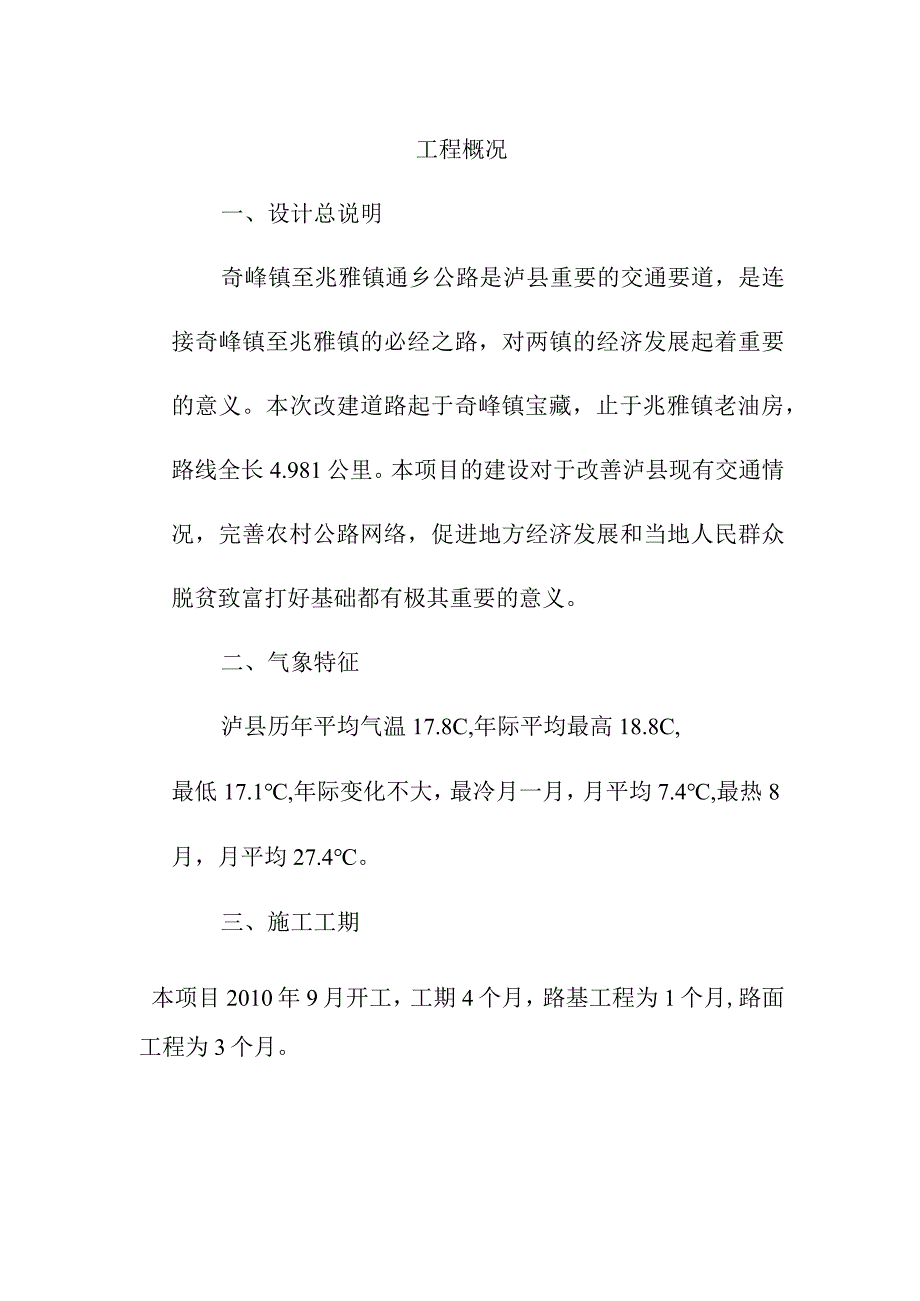 工程概况

一、设计总说明

奇峰镇至兆雅镇通乡公路是泸县重要的交通要道，是连接奇峰镇至兆雅镇的必经之路，对两镇的经济发展起着重要的意义。本次改建道路起于奇峰镇宝藏，止于兆雅镇老油房，路线全长 4.981 公里。本项目的建设对于改善泸县现有交通情况，完善农村公路网络，促进地方经济发展和当地人民群众脱贫致富打好基础都有极其重要的意义。

二、气象特征

泸县历年平均气温 17.8C,年际平均最高 18.8C,

最低 17.1℃,年际变化不大，最冷月一月，月平均 7.4℃,最热 8 月，月平均 27.4℃。

三、施工工期

本项目 2010 年 9 月开工，工期 4 个月，路基工程为 1 个月, 路面工程为 3 个月。